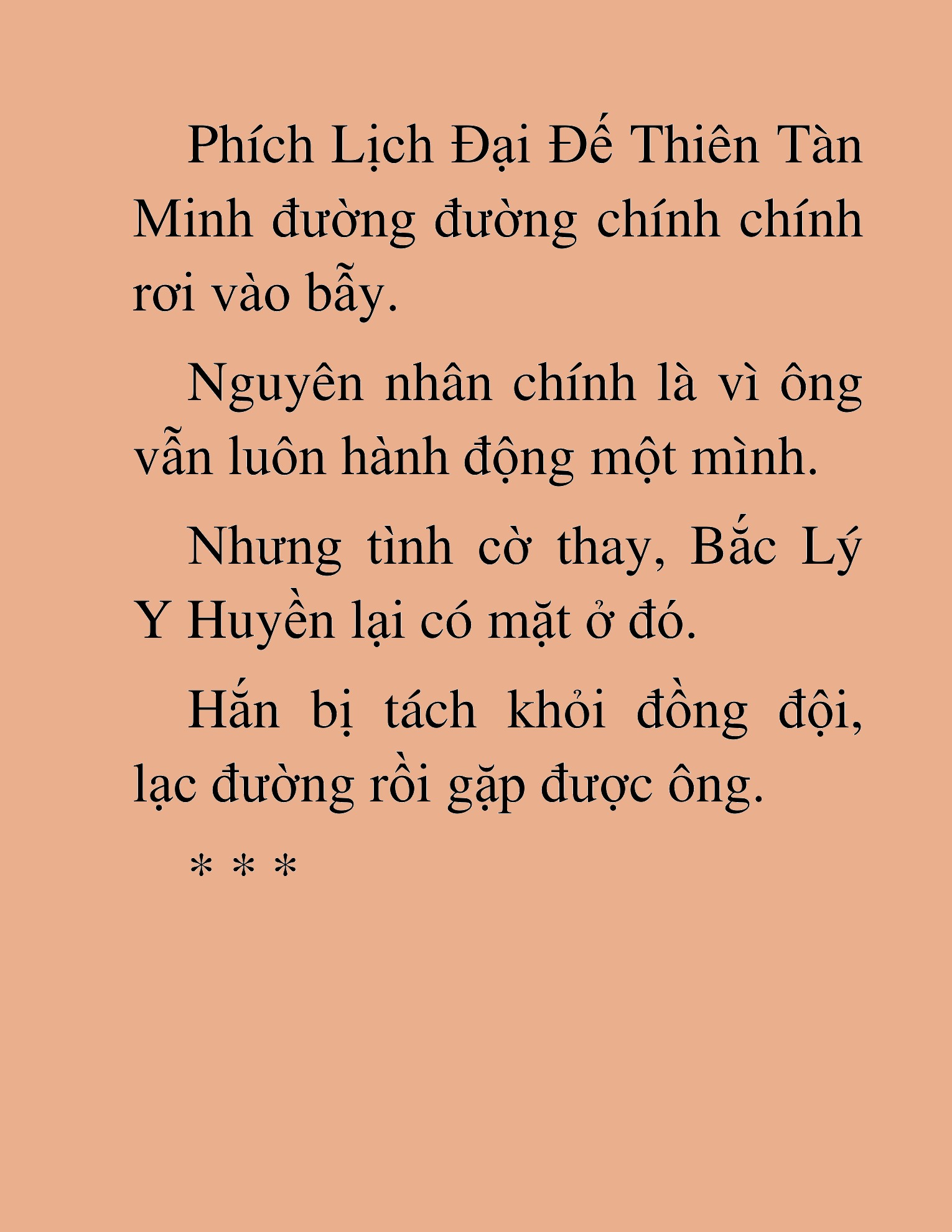 Phích Lịch Đại Đế Thiên Tàn Minh đường đường chính chính rơi vào bẫy.

Nguyên nhân chính là vì ông vẫn luôn hành động một mình.

Nhưng tình cờ thay, Bắc Lý Y Huyền lại có mặt ở đó.

Hắn bị tách khỏi đồng đội, lạc đường rồi gặp được ông.

* * *